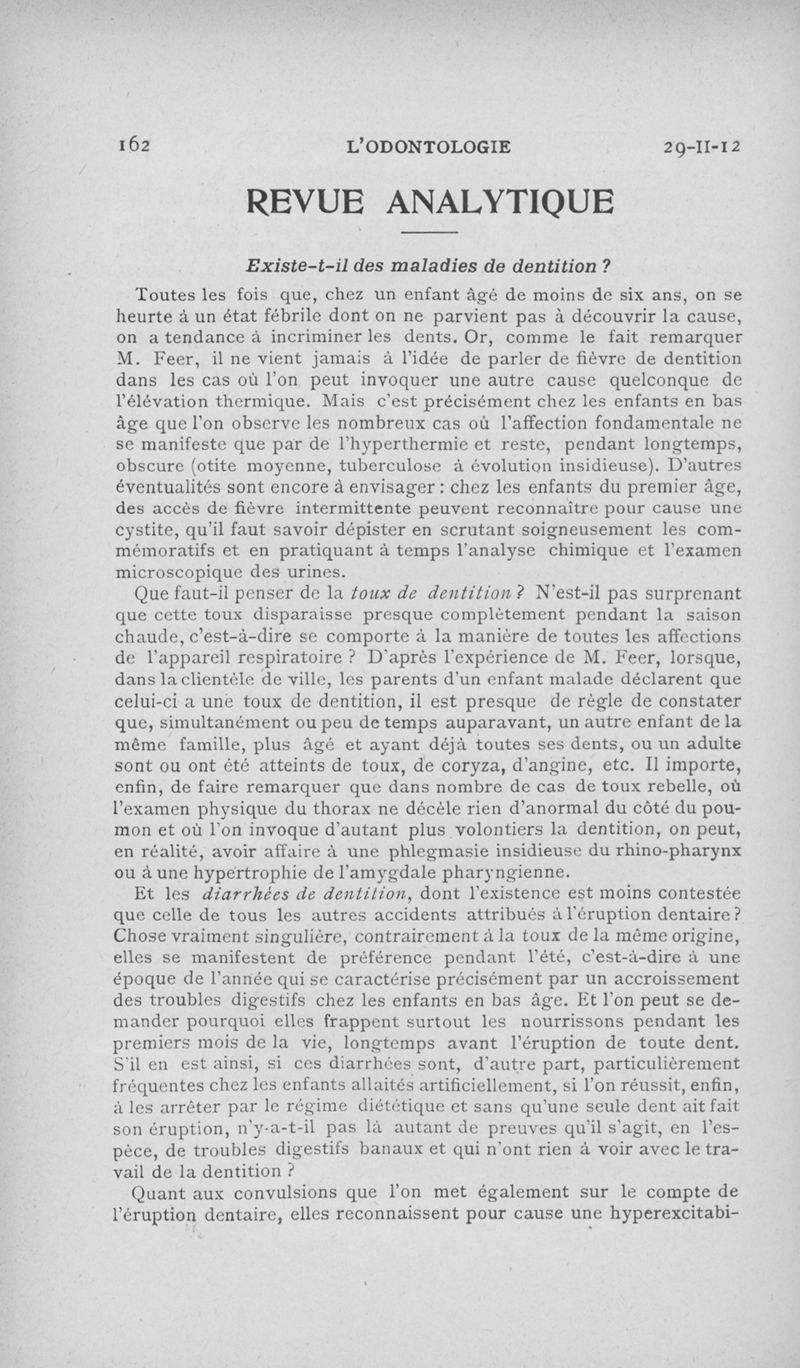 162 L'ODONTOLOGIE 29-II-12

REVUE ANALYTIQUE

Existe-t-il des maladies de dentition ?

Toutes les fois que, chez un enfant âgé de moins de six ans, on se heurte à un état fébrile dont on ne parvient pas à découvrir la cause, on a tendance à incriminer les dents. Or, comme le fait remarquer M. Feer, il ne vient jamais à l'idée de parler de fièvre de dentition dans les cas où l'on peut invoquer une autre cause quelconque de l'élévation thermique. Mais c'est précisément chez les enfants en bas âge que l'on observe les nombreux cas où l'affection fondamentale ne se manifeste que par de l'hyperthermie et reste, pendant longtemps, obscure (otite moyenne, tuberculose à évolution insidieuse). D'autres éventualités sont encore à envisager : chez les enfants du premier âge, des accès de fièvre intermittente peuvent reconnaître pour cause une cystite, qu'il faut savoir dépister en scrutant soigneusement les commémoratifs et en pratiquant à temps l'analyse chimique et l'examen microscopique des urines.

Que faut-il penser de la toux de dentition ? N'est-il pas surprenant que cette toux disparaisse presque complètement pendant la saison chaude, c'est-à-dire se comporte à la manière de toutes les affections de l'appareil respiratoire ? D'après l'expérience de M. Feer, lorsque, dans la clientèle de ville, les parents d'un enfant malade déclarent que celui-ci a une toux de dentition, il est presque de règle de constater que, simultanément ou peu de temps auparavant, un autre enfant de la même famille, plus âgé et ayant déjà toutes ses dents, ou un adulte sont ou ont été atteints de toux, de coryza, d'angine, etc. Il importe, enfin, de faire remarquer que dans nombre de cas de toux rebelle, où l'examen physique du thorax ne décèle rien d'anormal du côté du poumon et où l'on invoque d'autant plus volontiers la dentition, on peut, en réalité, avoir affaire à une phlegmasie insidieuse du rhino-pharynx ou à une hypertrophie de l'amygdale pharyngienne.

Et les diarrhées de dentition, dont l'existence est moins contestée que celle de tous les autres accidents attribués à l'éruption dentaire ? Chose vraiment singulière, contrairement à la toux de la même origine, elles se manifestent de préférence pendant l'été, c'est-à-dire à une époque de l'année qui se caractérise précisément par un accroissement des troubles digestifs chez les enfants en bas âge. Et l'on peut se demander pourquoi elles frappent surtout les nourrissons pendant les premiers mois de la vie, longtemps avant l'éruption de toute dent. S'il en est ainsi, si ces diarrhées sont, d'autre part, particulièrement fréquentes chez les enfants allaités artificiellement, si l'on réussit, enfin, à les arrêter par le régime diététique et sans qu'une seule dent ait fait son éruption, n'y-a-t-il pas là autant de preuves qu'il s'agit, en l'espèce, de troubles digestifs banaux et qui n'ont rien à voir avec le travail de la dentition ?

Quant aux convulsions que l'on met également sur le compte de l'éruption dentaire, elles reconnaissent pour cause une hyperexcitabi-